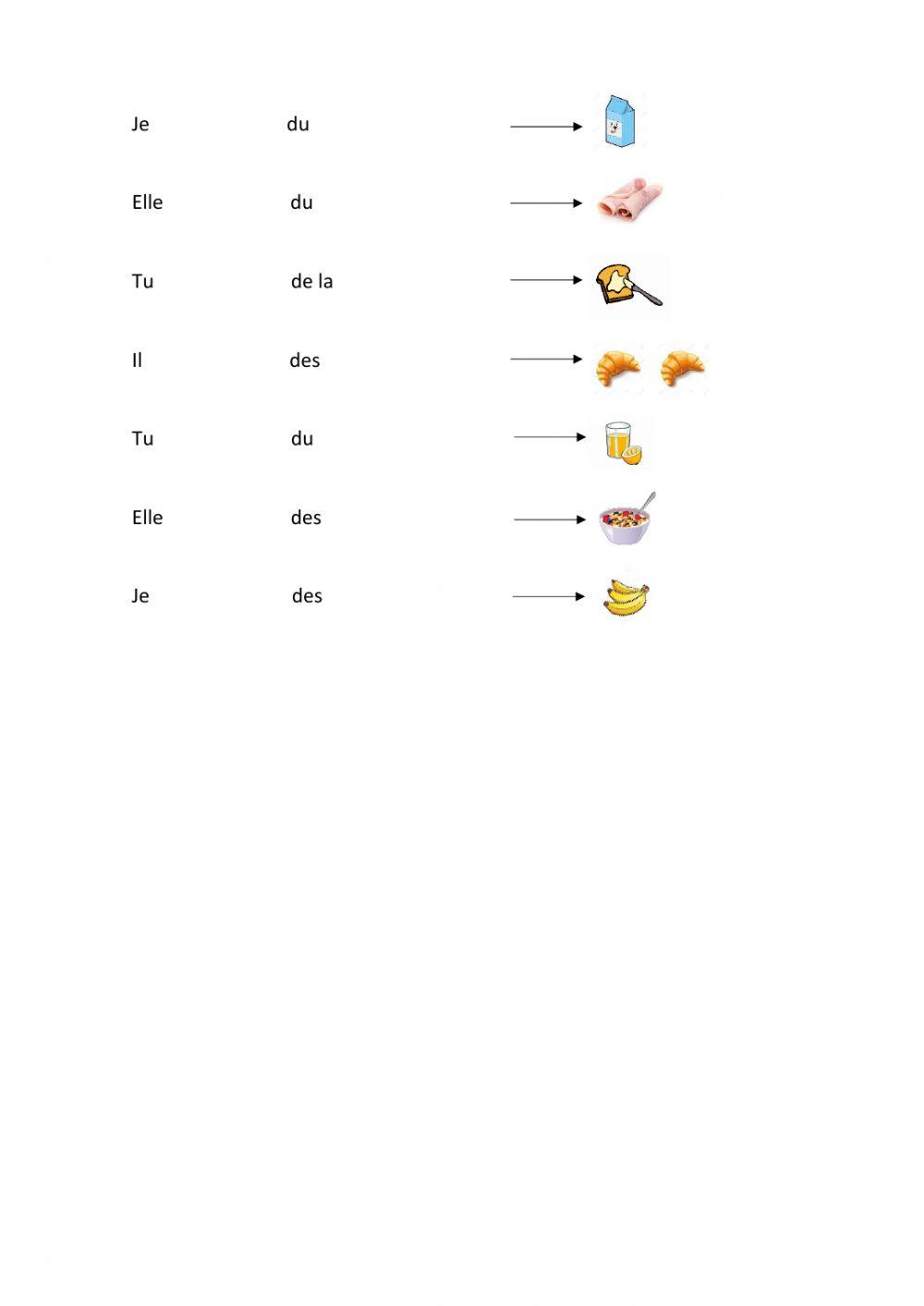 Je du

Elle du

Tu de la

Il des

Tu du

Elle des

Je des